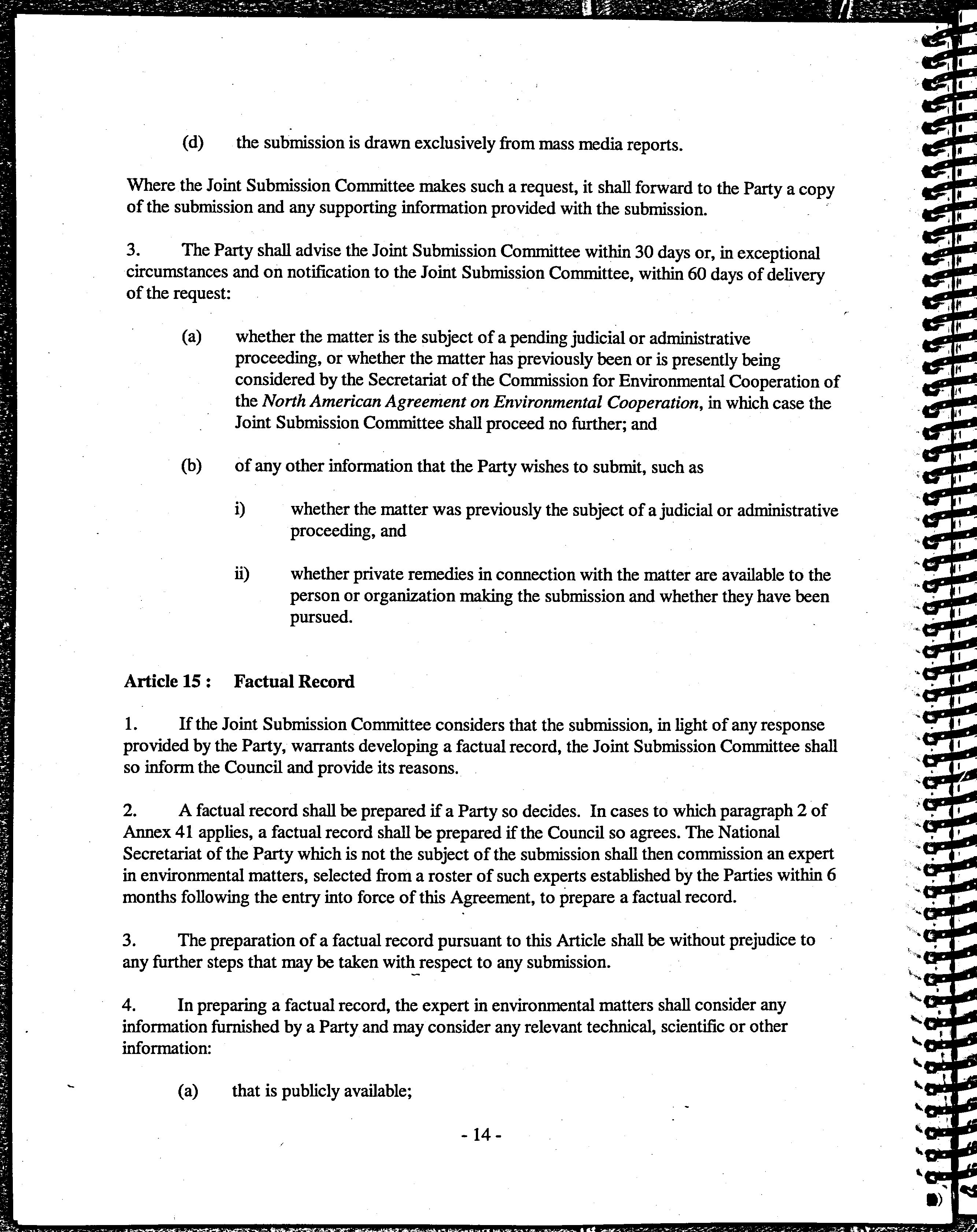 (d) the submission is drawn exclusively from mass media reports.

Where the Joint Submission Committee makes such a request, it shall forward to the Party a copy of the submission and any supporting information provided with the submission.

3. The Party shall advise the Joint Submission Committee within 30 days or, in exceptional circumstances and on notification to the Joint Submission Committee, within 60 days of delivery of the request:

(a) whether the matter is the subject of a pending judicial or administrative proceeding, or whether the matter has previously been or is presently being considered by the Secretariat of the Commission for Environmental Cooperation of the North American Agreement on Environmental Cooperation, in which case the Joint Submission Committee shall proceed no further; and

(b) of any other information that the Party wishes to submit, such as

i) whether the matter was previously the subject of a judicial or administrative proceeding, and

ii) whether private remedies in connection with the matter are available to the person or organization making the submission and whether they have been pursued.

Article 15 : Factual Record

1. If the Joint Submission Committee considers that the submission, in light of any response provided by the Party, warrants developing a factual record, the Joint Submission Committee shall so inform the Council and provide its reasons.

2. A factual record shall be prepared if a Party so decides. In cases to which paragraph 2 of Annex 41 applies, a factual record shall be prepared if the Council so agrees. The National Secretariat of the Party which is not the subject of the submission shall then commission an expert in environmental matters, selected from a roster of such experts established by the Parties within 6 months following the entry into force of this Agreement, to prepare a factual record.

3. The preparation of a factual record pursuant to this Article shall be without prejudice to any further steps that may be taken with respect to any submission.

4. In preparing a factual record, the expert in environmental matters shall consider any information furnished by a Party and may consider any relevant technical, scientific or other information:

(a) that is publicly available;

- 14 -